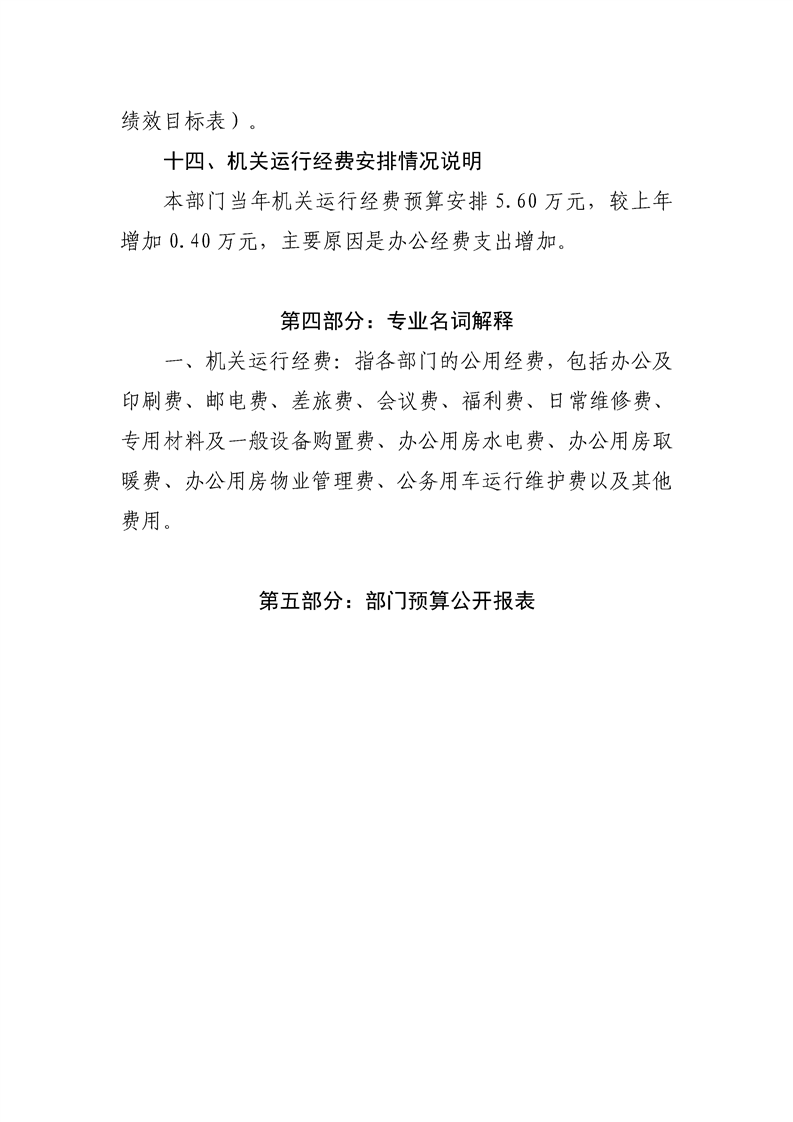 绩效目标表）。

十四、机关运行经费安排情况说明

本部门当年机关运行经费预算安排 5.60 万元，较上年增加 0.40 万元，主要原因是办公经费支出增加。

第四部分：专业名词解释

一、机关运行经费：指各部门的公用经费，包括办公及印刷费、邮电费、差旅费、会议费、福利费、日常维修费、专用材料及一般设备购置费、办公用房水电费、办公用房取暖费、办公用房物业管理费、公务用车运行维护费以及其他费用。

第五部分：部门预算公开报表